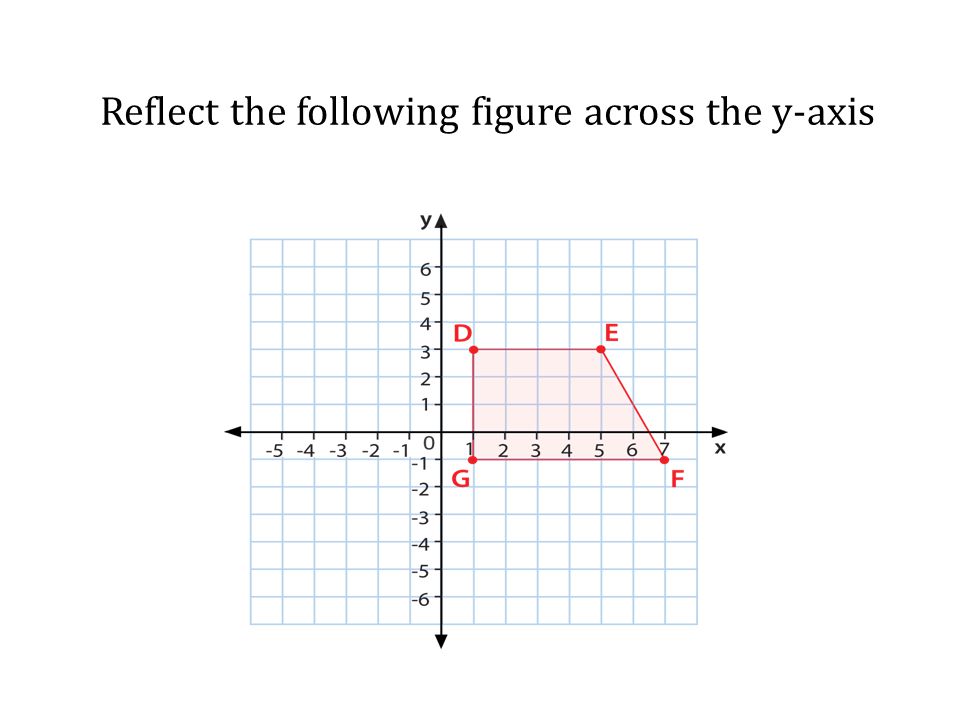 Reflect the following figure across the y-axis

y
6
5
4
3
2
1
0
-1
-2
-3
-4
-5
-6
-5 -4 -3 -2 -1 1 2 3 4 5 6 7
x
D
E
G
F